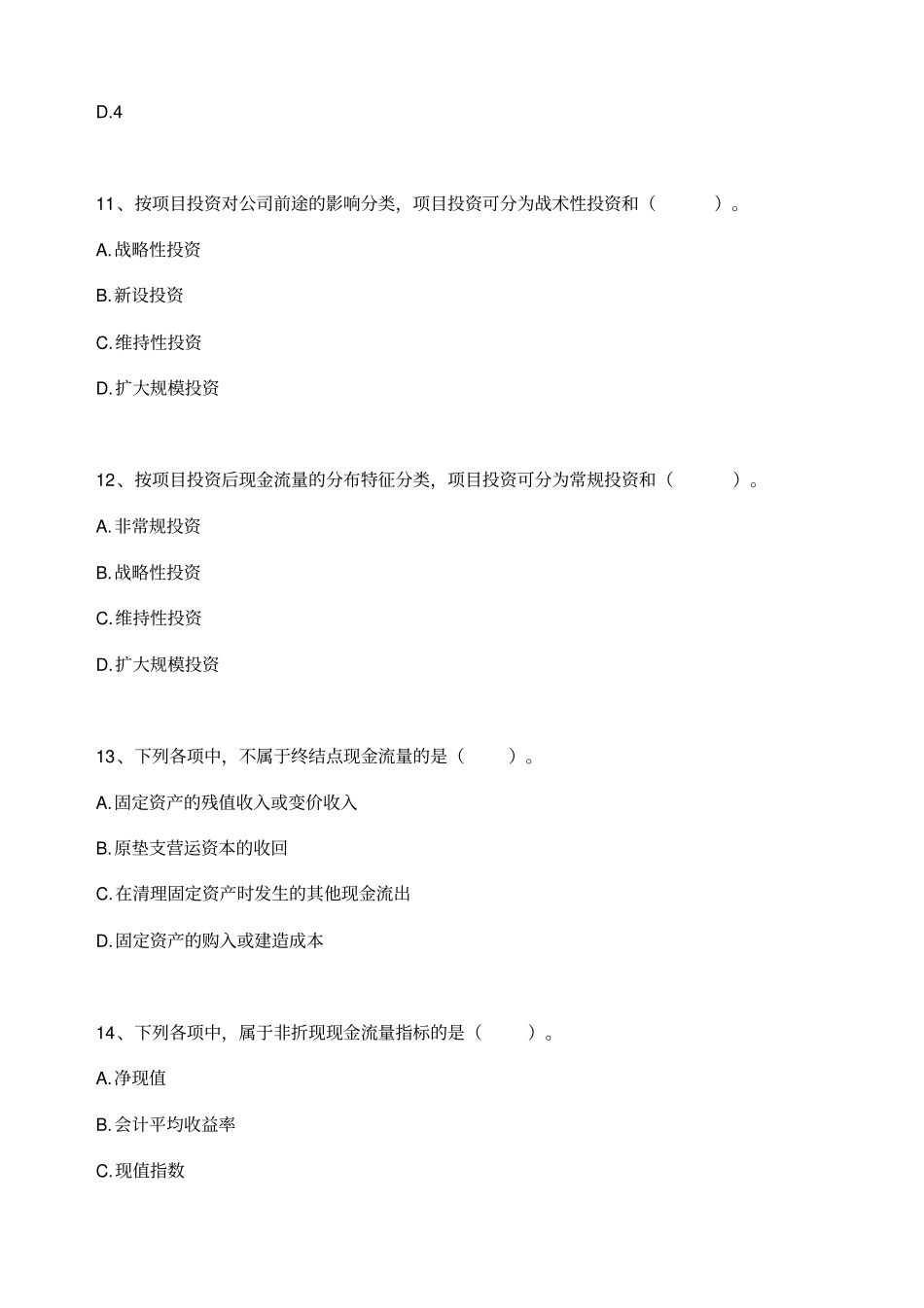 D.4

11、按项目投资对公司前途的影响分类，项目投资可分为战术性投资和（ ）。

A.战略性投资

B.新设投资

C.维持性投资

D.扩大规模投资

12、按项目投资后现金流量的分布特征分类，项目投资可分为常规投资和（ ）。

A.非常规投资

B.战略性投资

C.维持性投资

D.扩大规模投资

13、下列各项中，不属于终结点现金流量的是（ ）。

A.固定资产的残值收入或变价收入

B.原垫支营运资本的收回

C.在清理固定资产时发生的其他现金流出

D.固定资产的购入或建造成本

14、下列各项中，属于非折现现金流量指标的是（ ）。

A.净现值

B.会计平均收益率

C.现值指数